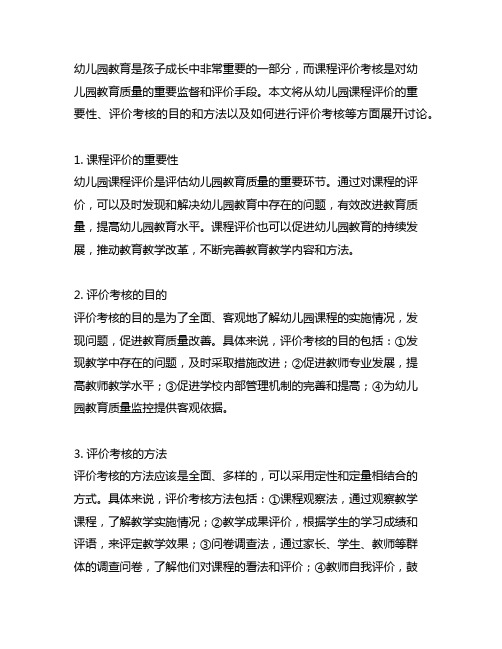 幼儿园教育是孩子成长中非常重要的一部分，而课程评价考核是对幼儿园教育质量的重要监督和评价手段。本文将从幼儿园课程评价的重要性、评价考核的目的和方法以及如何进行评价考核等方面展开讨论。

1. 课程评价的重要性
幼儿园课程评价是评估幼儿园教育质量的重要环节。通过对课程的评价，可以及时发现和解决幼儿园教育中存在的问题，有效改进教育质量，提高幼儿园教育水平。课程评价也可以促进幼儿园教育的持续发展，推动教育教学改革，不断完善教育教学内容和方法。

2. 评价考核的目的
评价考核的目的是为了全面、客观地了解幼儿园课程的实施情况，发现问题，促进教育质量改善。具体来说，评价考核的目的包括：①发现教学中存在的问题，及时采取措施改进；②促进教师专业发展，提高教师教学水平；③促进学校内部管理机制的完善和提高；④为幼儿园教育质量监控提供客观依据。

3. 评价考核的方法
评价考核的方法应该是全面、多样的，可以采用定性和定量相结合的方式。具体来说，评价考核方法包括：①课程观察法，通过观察教学课程，了解教学实施情况；②教学成果评价，根据学生的学习成绩和评语，来评定教学效果；③问卷调查法，通过家长、学生、教师等群体的调查问卷，了解他们对课程的看法和评价；④教师自我评价，鼓